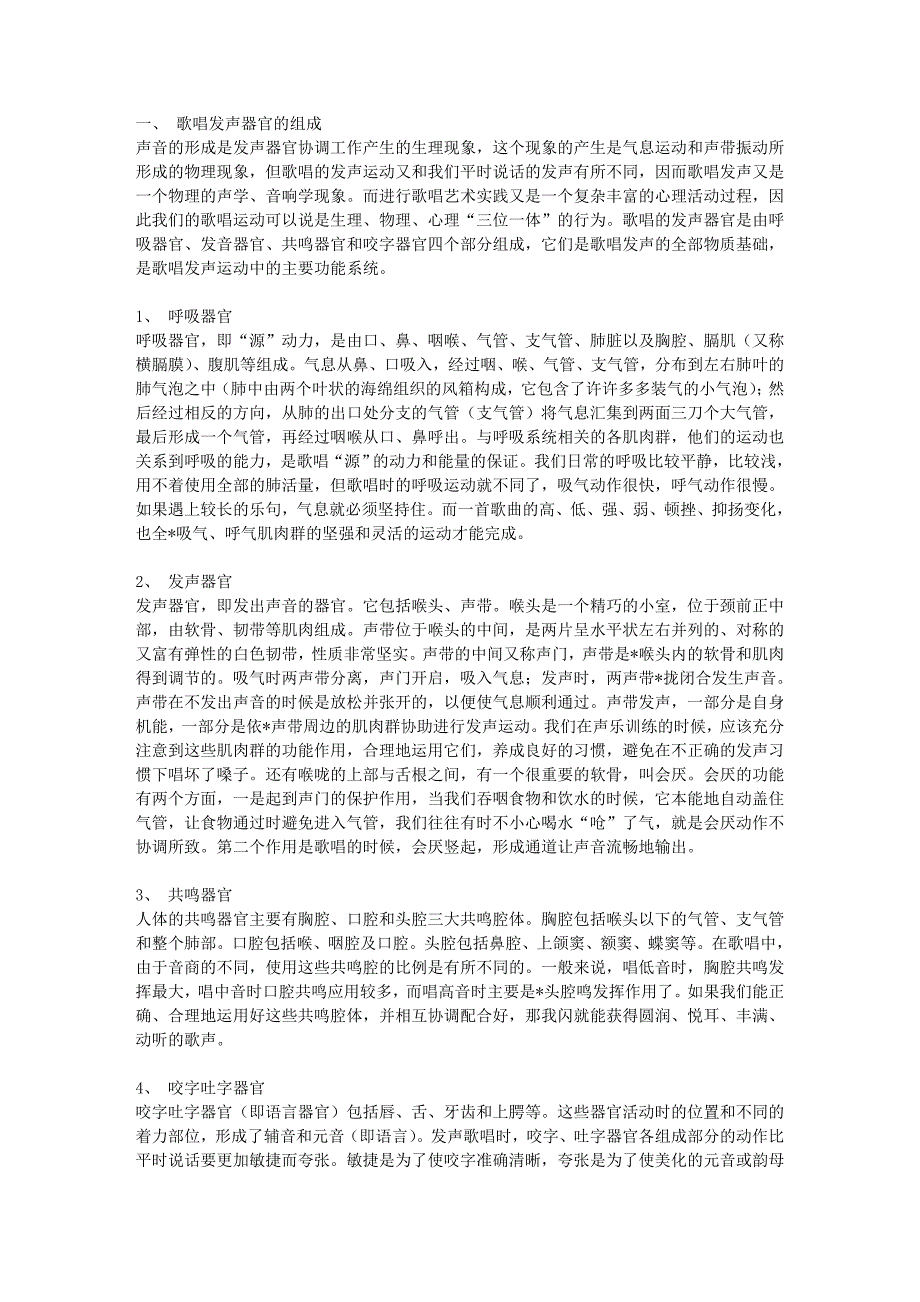 一、 歌唱发声器官的组成
声音的形成是发声器官协调工作产生的生理现象，这个现象的产生是气息运动和声带振动所形成的物理现象，但歌唱的发声运动又和我们平时说话的发声有所不同，因而歌唱发声又是一个物理的声学、音响学现象。而进行歌唱艺术实践又是一个复杂丰富的心理活动过程，因此我们的歌唱运动可以说是生理、物理、心理“三位一体”的行为。歌唱的发声器官是由呼吸器官、发音器官、共鸣器官和咬字器官四个部分组成，它们是歌唱发声的全部物质基础，是歌唱发声运动中的主要功能系统。

1、 呼吸器官
呼吸器官，即“源”动力，是由口、鼻、咽喉、气管、支气管、肺脏以及胸腔、膈肌（又称横膈膜）、腹肌等组成。气息从鼻、口吸入，经过咽、喉、气管、支气管，分布到左右肺叶的肺气泡之中（肺中由两个叶状的海绵组织的风箱构成，它包含了许许多多装气的小气泡）；然后经过相反的方向，从肺的出口处分支的气管（支气管）将气息汇集到两面三刀个大气管，最后形成一个气管，再经过咽喉从口、鼻呼出。与呼吸系统相关的各肌肉群，他们的运动也关系到呼吸的能力，是歌唱“源”的动力和能量的保证。我们日常的呼吸比较平静，比较浅，用不着使用全部的肺活量，但歌唱时的呼吸运动就不同了，吸气动作很快，呼气动作很慢。如果遇上较长的乐句，气息就必须坚持住。而一首歌曲的高、低、强、弱、顿挫、抑扬变化，也全*吸气、呼气肌肉群的坚强和灵活的运动才能完成。

2、 发声器官
发声器官，即发出声音的器官。它包括喉头、声带。喉头是一个精巧的小室，位于颈前正中部，由软骨、韧带等肌肉组成。声带位于喉头的中间，是两片呈水平状左右并列的、对称的又富有弹性的白色韧带，性质非常坚实。声带的中间又称声门，声带是*喉头内的软骨和肌肉得到调节的。吸气时两声带分离，声门开启，吸入气息；发声时，两声带*拢闭合发生声音。声带在不发出声音的时候是放松并张开的，以便使气息顺利通过。声带发声，一部分是自身机能，一部分是依*声带周边的肌肉群协助进行发声运动。我们在声乐训练的时候，应该充分注意到这些肌肉群的功能作用，合理地运用它们，养成良好的习惯，避免在不正确的发声习惯下唱坏了嗓子。还有喉咙的上部与舌根之间，有一个很重要的软骨，叫会厌。会厌的功能有两个方面，一是起到声门的保护作用，当我们吞咽食物和饮水的时候，它本能地自动盖住气管，让食物通过时避免进入气管，我们往往有时不小心喝水“呛”了气，就是会厌动作不协调所致。第二个作用是歌唱的时候，会厌竖起，形成通道让声音流畅地输出。

3、 共鸣器官
人体的共鸣器官主要有胸腔、口腔和头腔三大共鸣腔体。胸腔包括喉头以下的气管、支气管和整个肺部。口腔包括喉、咽腔及口腔。头腔包括鼻腔、上颌窦、额窦、蝶窦等。在歌唱中，由于音商的不同，使用这些共鸣腔的比例是有所不同的。一般来说，唱低音时，胸腔共鸣发挥最大，唱中音时口腔共鸣应用较多，而唱高音时主要是*头腔鸣发挥作用了。如果我们能正确、合理地运用好这些共鸣腔体，并相互协调配合好，那我闪就能获得圆润、悦耳、丰满、动听的歌声。

4、 咬字吐字器官
咬字吐字器官（即语言器官）包括唇、舌、牙齿和上腭等。这些器官活动时的位置和不同的着力部位，形成了辅音和元音（即语言）。发声歌唱时，咬字、吐字器官各组成部分的动作比平时说话要更加敏捷而夸张。敏捷是为了使咬字准确清晰，夸张是为了使美化的元音或韵母